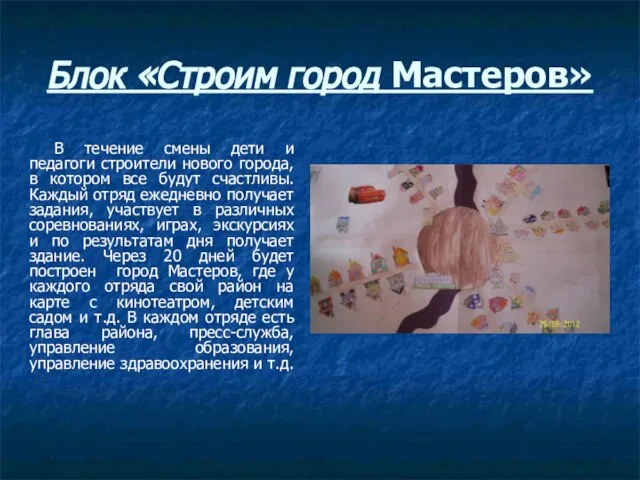 Блок «Строим город Мастеров»

В течение смены дети и педагоги строители нового города, в котором все будут счастливы. Каждый отряд ежедневно получает задания, участвует в различных соревнованиях, играх, экскурсиях и по результатам дня получает здание. Через 20 дней будет построен город Мастеров, где у каждого отряда свой район на карте с кинотеатром, детским садом и т.д. В каждом отряде есть глава района, пресс-служба, управление образования, управление здравоохранения и т.д.

25/06/2012